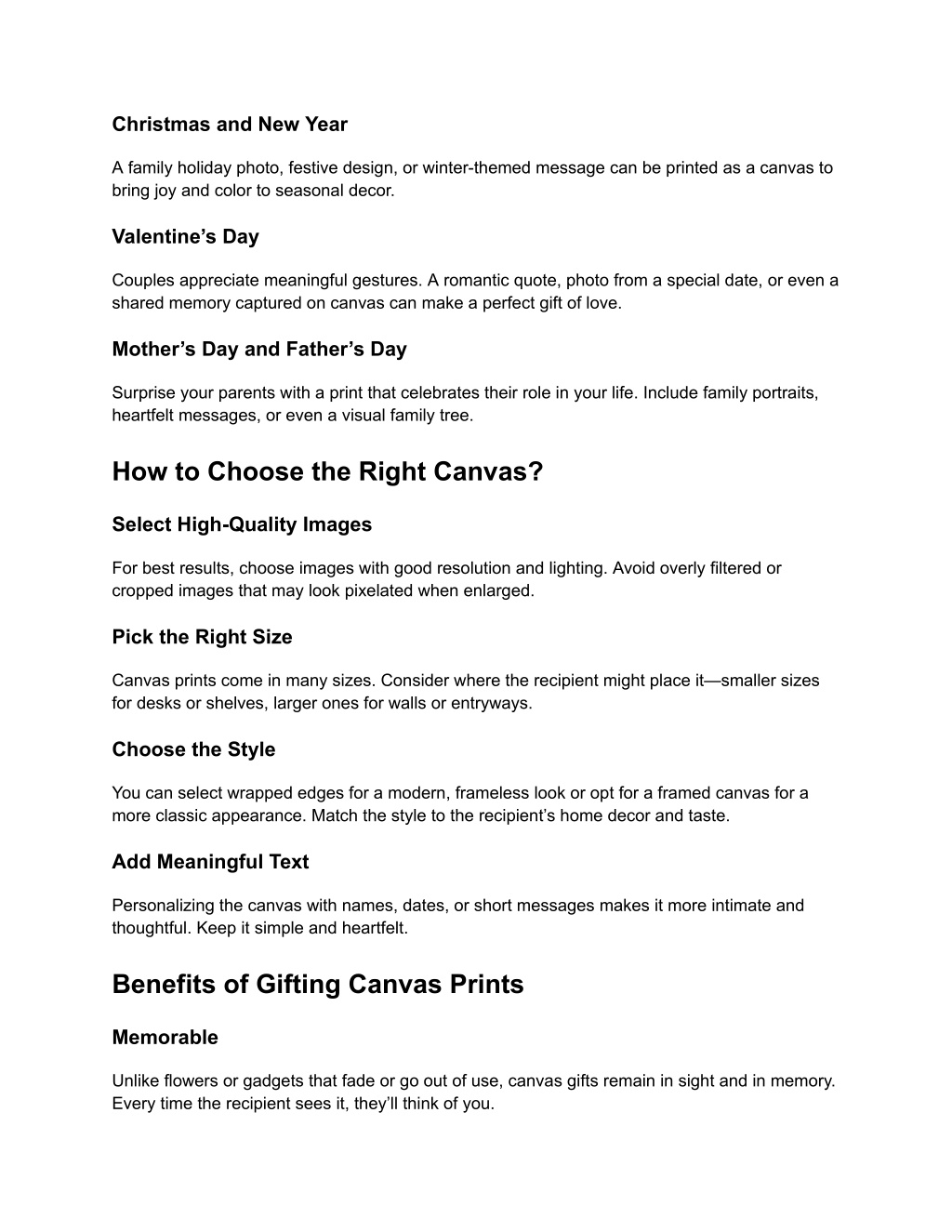 Christmas and New Year

A family holiday photo, festive design, or winter-themed message can be printed as a canvas to bring joy and color to seasonal decor.

Valentine’s Day

Couples appreciate meaningful gestures. A romantic quote, photo from a special date, or even a shared memory captured on canvas can make a perfect gift of love.

Mother’s Day and Father’s Day

Surprise your parents with a print that celebrates their role in your life. Include family portraits, heartfelt messages, or even a visual family tree.

How to Choose the Right Canvas?

Select High-Quality Images

For best results, choose images with good resolution and lighting. Avoid overly filtered or cropped images that may look pixelated when enlarged.

Pick the Right Size

Canvas prints come in many sizes. Consider where the recipient might place it—smaller sizes for desks or shelves, larger ones for walls or entryways.

Choose the Style

You can select wrapped edges for a modern, frameless look or opt for a framed canvas for a more classic appearance. Match the style to the recipient’s home decor and taste.

Add Meaningful Text

Personalizing the canvas with names, dates, or short messages makes it more intimate and thoughtful. Keep it simple and heartfelt.

Benefits of Gifting Canvas Prints

Memorable

Unlike flowers or gadgets that fade or go out of use, canvas gifts remain in sight and in memory. Every time the recipient sees it, they’ll think of you.